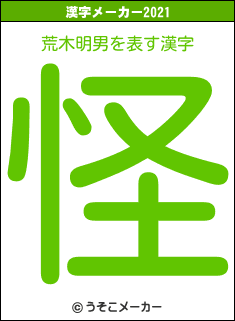 漢字メーカー2021

荒木明男を表す漢字

怪

© うそこメーカー